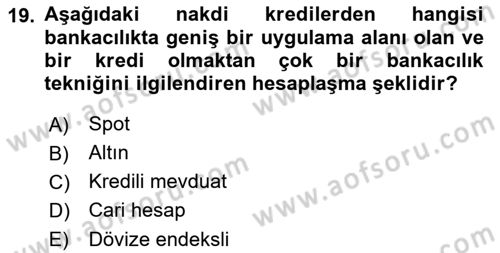 19. Aşağıdaki nakdi kredilerden hangisi bankacılıkta geniş bir uygulama alanı olan ve bir kredi olmaktan çok bir bankacılık tekniğini ilgilendiren hesaplaşma şeklidir?

A) Spot
B) Altın
C) Kredili mevduat
D) Cari hesap
E) Dövize endeksli

www.aofsoru.com